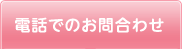 電話でのお問合わせ